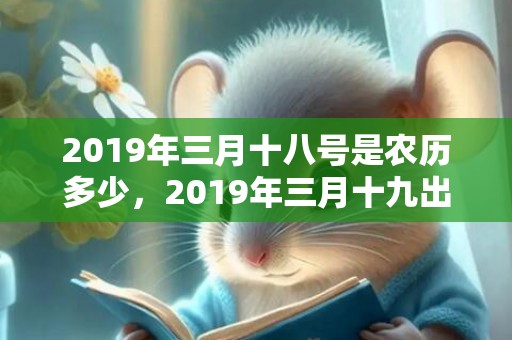 2019年三月十八号是农历多少，2019年三月十九出